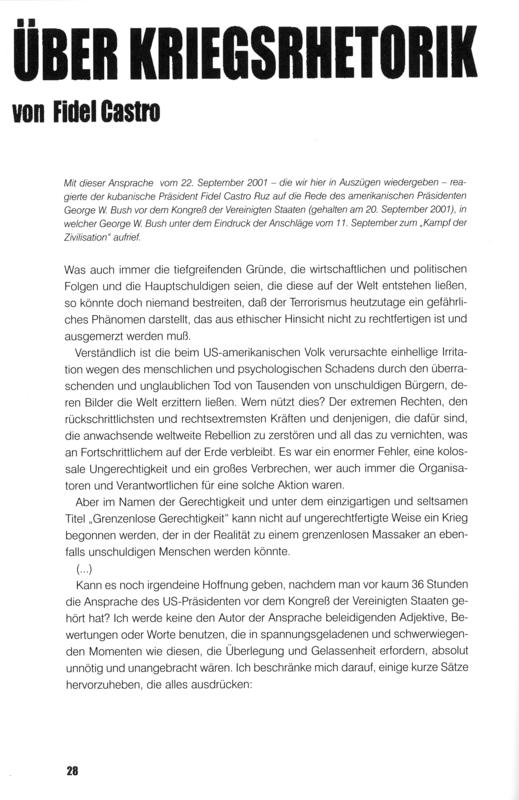 ÜBER KRIEGSRHETORIK

von Fidel Castro

Mit dieser Ansprache vom 22. September 2001 – die wir hier in Auszügen wiedergeben – reagierte der kubanische Präsident Fidel Castro Ruz auf die Rede des amerikanischen Präsidenten George W. Bush vor dem Kongreß der Vereinigten Staaten (gehalten am 20. September 2001), in welcher George W. Bush unter dem Eindruck der Anschläge vom 11. September zum „Kampf der Zivilisation" aufrief.

Was auch immer die tiefgreifenden Gründe, die wirtschaftlichen und politischen Folgen und die Hauptschuldigen seien, die diese auf der Welt entstehen ließen, so könnte doch niemand bestreiten, daß der Terrorismus heutzutage ein gefährliches Phänomen darstellt, das aus ethischer Hinsicht nicht zu rechtfertigen ist und ausgemerzt werden muß.

Verständlich ist die beim US-amerikanischen Volk verursachte einhellige Irritation wegen des menschlichen und psychologischen Schadens durch den überraschenden und unglaublichen Tod von Tausenden von unschuldigen Bürgern, deren Bilder die Welt erzittern ließen. Wem nützt dies? Der extremen Rechten, den rückschrittlichsten und rechtsextremsten Kräften und denjenigen, die dafür sind, die anwachsende weltweite Rebellion zu zerstören und all das zu vernichten, was an Fortschrittlichem auf der Erde verbleibt. Es war ein enormer Fehler, eine kolossale Ungerechtigkeit und ein großes Verbrechen, wer auch immer die Organisatoren und Verantwortlichen für eine solche Aktion waren.

Aber im Namen der Gerechtigkeit und unter dem einzigartigen und seltsamen Titel „Grenzenlose Gerechtigkeit" kann nicht auf ungerechtfertigte Weise ein Krieg begonnen werden, der in der Realität zu einem grenzenlosen Massaker an ebenfalls unschuldigen Menschen werden könnte.

(...)

Kann es noch irgendeine Hoffnung geben, nachdem man vor kaum 36 Stunden die Ansprache des US-Präsidenten vor dem Kongreß der Vereinigten Staaten gehört hat? Ich werde keine den Autor der Ansprache beleidigenden Adjektive, Bewertungen oder Worte benutzen, die in spannungsgeladenen und schwerwiegenden Momenten wie diesen, die Überlegung und Gelassenheit erfordern, absolut unnötig und unangebracht wären. Ich beschränke mich darauf, einige kurze Sätze hervorzuheben, die alles ausdrücken:

28